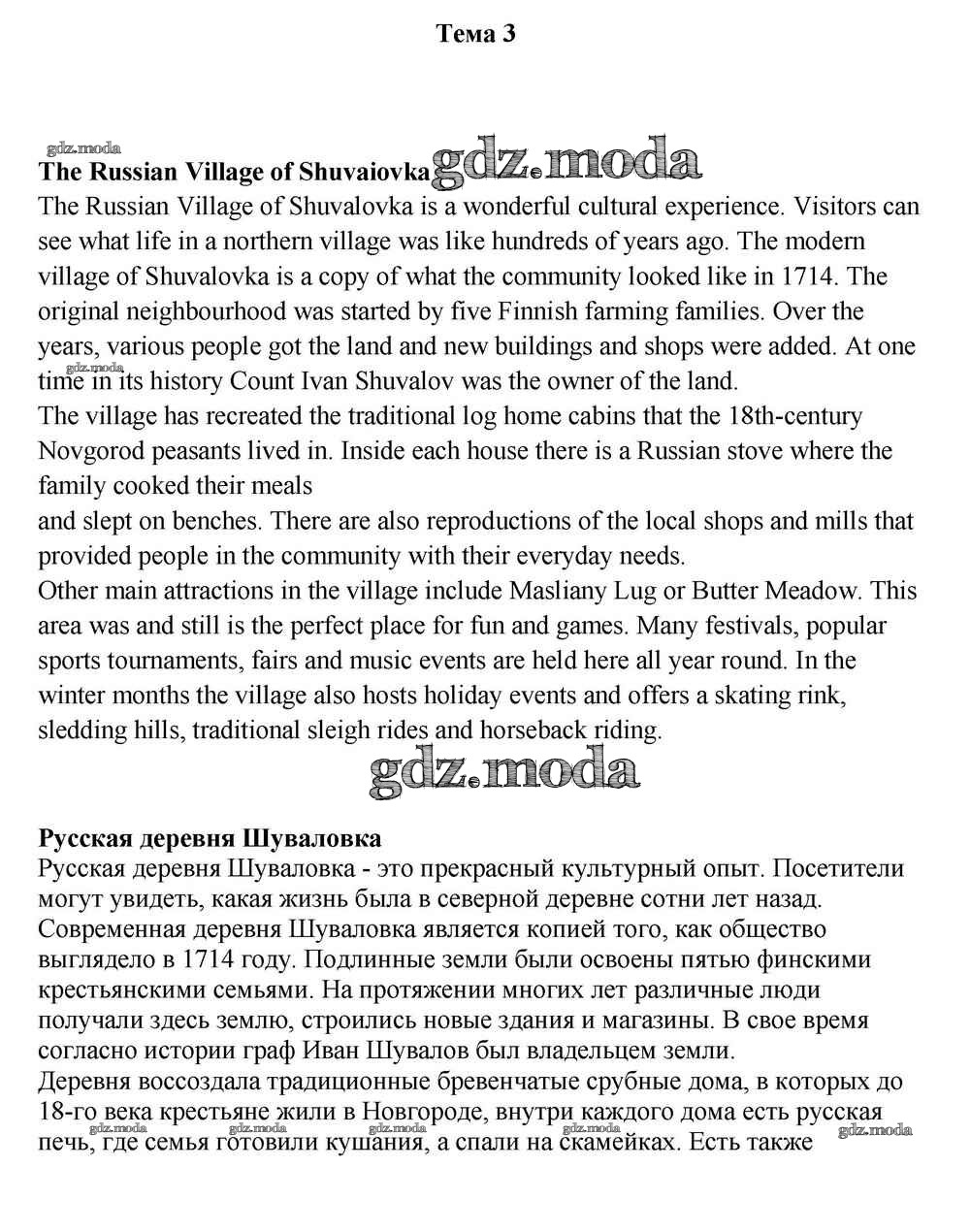 Тема 3

gdz.moda
The Russian Village of Shuvaiovka gdz.moda
The Russian Village of Shuvalovka is a wonderful cultural experience. Visitors can see what life in a northern village was like hundreds of years ago. The modern village of Shuvalovka is a copy of what the community looked like in 1714. The original neighbourhood was started by five Finnish farming families. Over the years, various people got the land and new buildings and shops were added. At one time in its history Count Ivan Shuvalov was the owner of the land. gdz.moda
The village has recreated the traditional log home cabins that the 18th-century Novgorod peasants lived in. Inside each house there is a Russian stove where the family cooked their meals
and slept on benches. There are also reproductions of the local shops and mills that provided people in the community with their everyday needs.
Other main attractions in the village include Masliany Lug or Butter Meadow. This area was and still is the perfect place for fun and games. Many festivals, popular sports tournaments, fairs and music events are held here all year round. In the winter months the village also hosts holiday events and offers a skating rink, sledding hills, traditional sleigh rides and horseback riding.

gdz.moda

Русская деревня Шуваловка
Русская деревня Шуваловка - это прекрасный культурный опыт. Посетители могут увидеть, какая жизнь была в северной деревне сотни лет назад. Современная деревня Шуваловка является копией того, как общество выглядело в 1714 году. Подлинные земли были освоены пятью финскими крестьянскими семьями. На протяжении многих лет различные люди получали здесь землю, строились новые здания и магазины. В свое время согласно истории граф Иван Шувалов был владельцем земли.
Деревня воссоздала традиционные бревенчатые срубные дома, в которых до 18-го века крестьяне жили в Новгороде, внутри каждого дома есть русская печь, где семья готовили кушания, а спали на скамейках. Есть также
gdz.moda gdz.moda gdz.moda gdz.moda gdz.moda